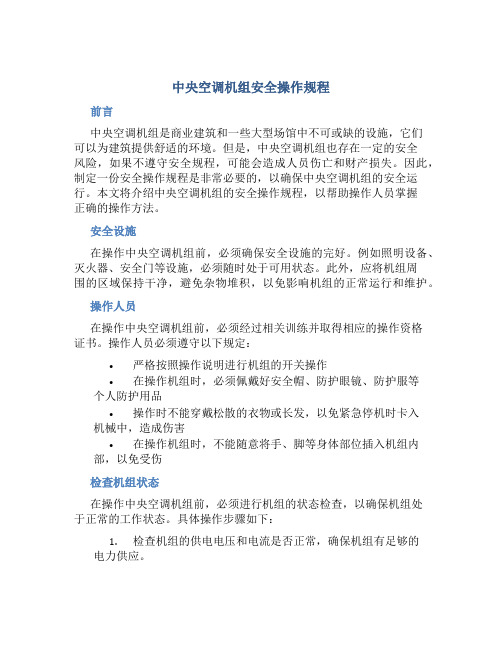 中央空调机组安全操作规程

前言

中央空调机组是商业建筑和一些大型场馆中不可或缺的设施，它们可以为建筑提供舒适的环境。但是，中央空调机组也存在一定的安全风险，如果不遵守安全规程，可能会造成人员伤亡和财产损失。因此，制定一份安全操作规程是非常必要的，以确保中央空调机组的安全运行。本文将介绍中央空调机组的安全操作规程，以帮助操作人员掌握正确的操作方法。

安全设施

在操作中央空调机组前，必须确保安全设施的完好。例如照明设备、灭火器、安全门等设施，必须随时处于可用状态。此外，应将机组周围的区域保持干净，避免杂物堆积，以免影响机组的正常运行和维护。

操作人员

在操作中央空调机组前，必须经过相关训练并取得相应的操作资格证书。操作人员必须遵守以下规定：

• 严格按照操作说明进行机组的开关操作
• 在操作机组时，必须佩戴好安全帽、防护眼镜、防护服等个人防护用品
• 操作时不能穿戴松散的衣物或长发，以免紧急停机时卡入机械中，造成伤害
• 在操作机组时，不能随意将手、脚等身体部位插入机组内部，以免受伤

检查机组状态

在操作中央空调机组前，必须进行机组的状态检查，以确保机组处于正常的工作状态。具体操作步骤如下：

1. 检查机组的供电电压和电流是否正常，确保机组有足够的电力供应。